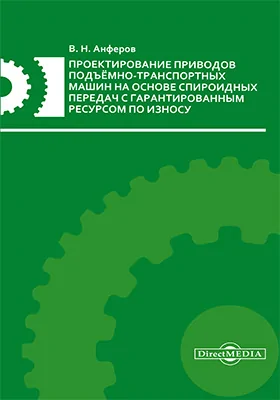 В. Н. Анферов

ПРОЕКТИРОВАНИЕ ПРИВОДОВ ПОДЪЁМНО-ТРАНСПОРТНЫХ МАШИН НА ОСНОВЕ СПИРОИДНЫХ ПЕРЕДАЧ С ГАРАНТИРОВАННЫМ РЕСУРСОМ ПО ИЗНОСУ

DirectMEDIA